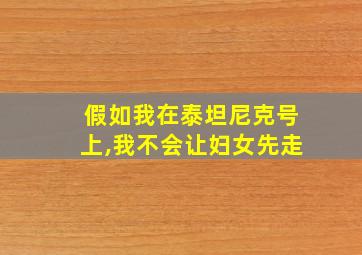 假如我在泰坦尼克号上,我不会让妇女先走